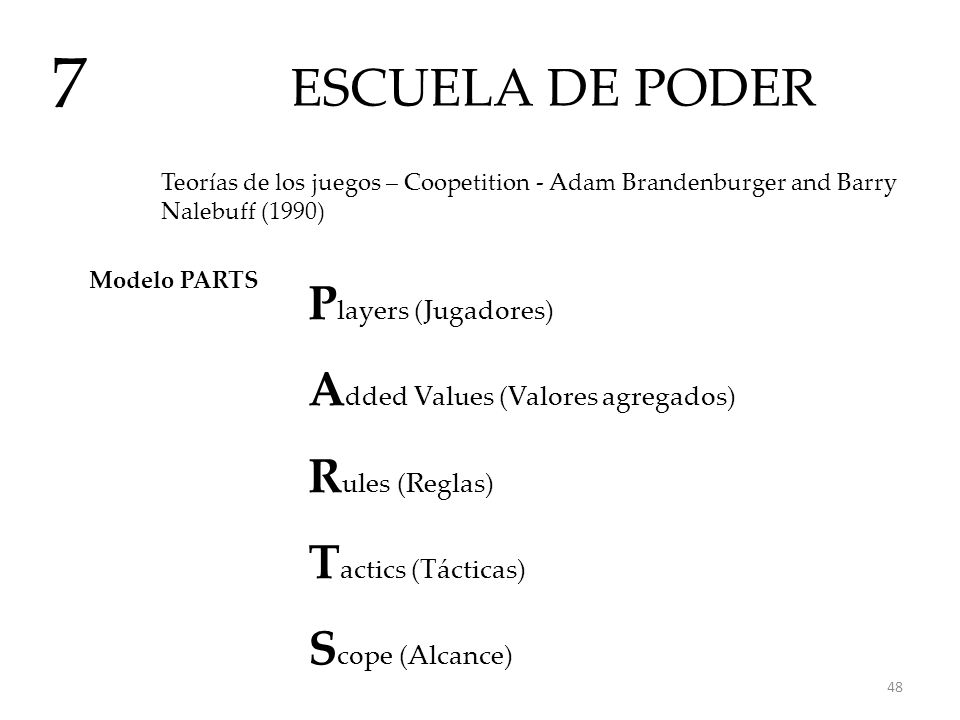 7 ESCUELA DE PODER

Teorías de los juegos – Coopetition - Adam Brandenburger and Barry Nalebuff (1990)

Modelo PARTS

Players (Jugadores)

Added Values (Valores agregados)

Rules (Reglas)

Tactics (Tácticas)

Scope (Alcance)

48